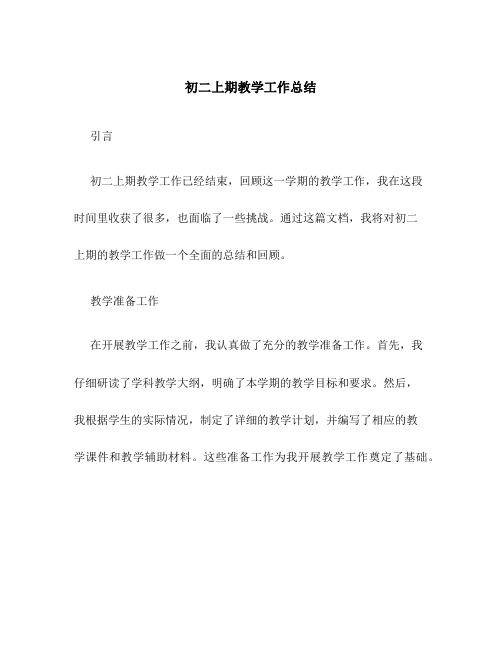 初二上期教学工作总结

引言

初二上期教学工作已经结束，回顾这一学期的教学工作，我在这段时间里收获了很多，也面临了一些挑战。通过这篇文档，我将对初二上期的教学工作做一个全面的总结和回顾。

教学准备工作

在开展教学工作之前，我认真做了充分的教学准备工作。首先，我仔细研读了学科教学大纲，明确了本学期的教学目标和要求。然后，我根据学生的实际情况，制定了详细的教学计划，并编写了相应的教学课件和教学辅助材料。这些准备工作为我开展教学工作奠定了基础。